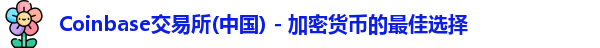 Coinbase交易所(中国) - 加密货币的最佳选择